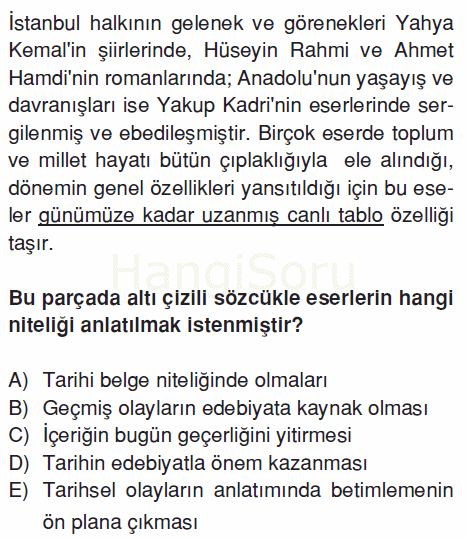 İstanbul halkının gelenek ve görenekleri Yahya Kemal'in şiirlerinde, Hüseyin Rahmi ve Ahmet Hamdi'nin romanlarında; Anadolu'nun yaşayış ve davranışları ise Yakup Kadri'nin eserlerinde sergilenmiş ve ebedileşmiştir. Birçok eserde toplum ve millet hayatı bütün çıplaklığıyla ele alındığı, dönemin genel özellikleri yansıtıldığı için bu eseler günümüze kadar uzanmış canlı tablo özelliği taşır.

HangiSoru

Bu parçada altı çizili sözcükle eserlerin hangi niteliği anlatılmak istenmiştir?

A) Tarihi belge niteliğinde olmaları
B) Geçmiş olayların edebiyata kaynak olması
C) İçeriğin bugün geçerliğini yitirmesi
D) Tarihin edebiyatla önem kazanması
E) Tarihsel olayların anlatımında betimlemenin ön plana çıkması